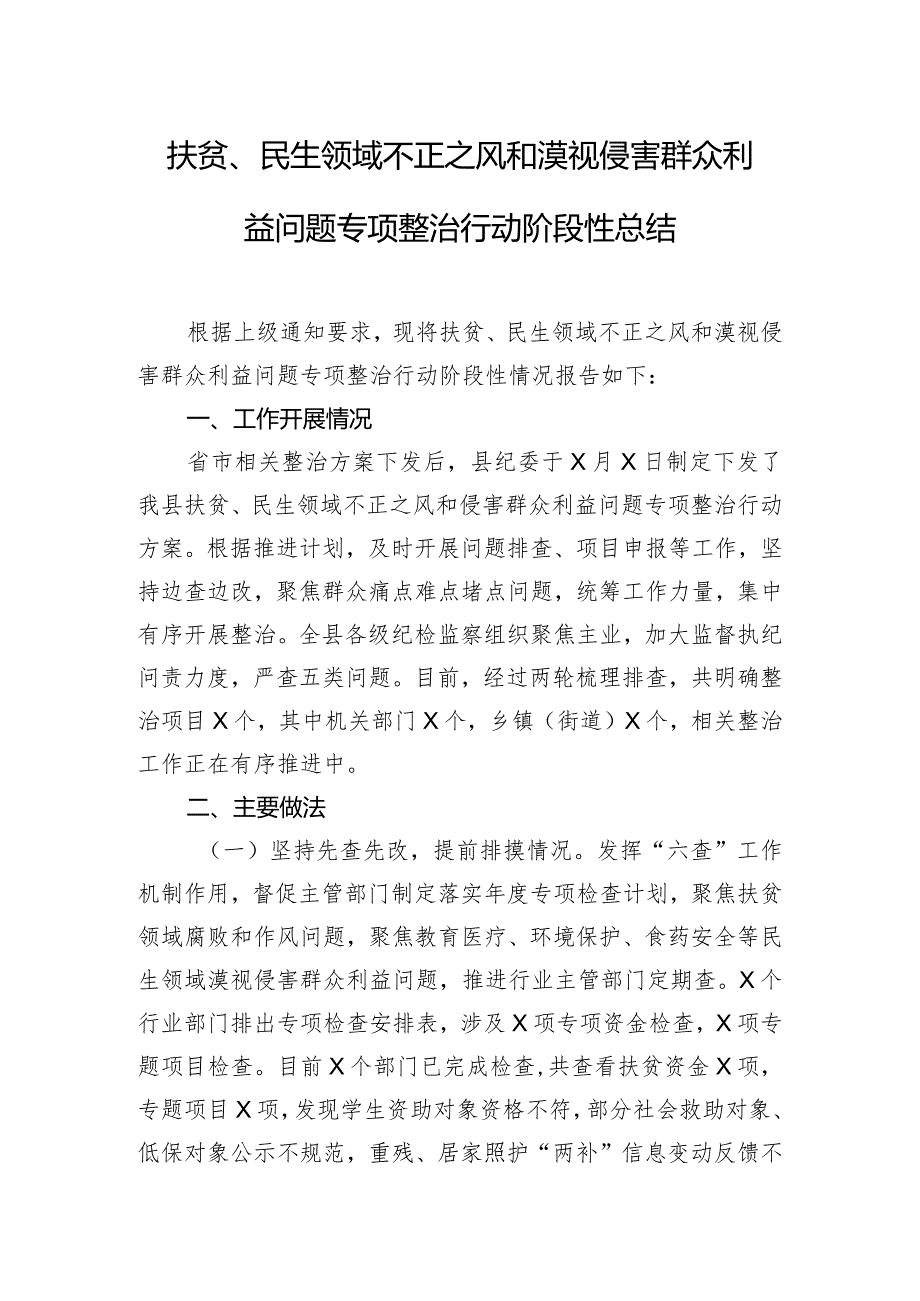 扶贫、民生领域不正之风和漠视侵害群众利益问题专项整治行动阶段性总结

根据上级通知要求，现将扶贫、民生领域不正之风和漠视侵害群众利益问题专项整治行动阶段性情况报告如下：

一、工作开展情况

省市相关整治方案下发后，县纪委于X月X日制定下发了我县扶贫、民生领域不正之风和侵害群众利益问题专项整治行动方案。根据推进计划，及时开展问题排查、项目申报等工作，坚持边查边改，聚焦群众痛点难点堵点问题，统筹工作力量，集中有序开展整治。全县各级纪检监察组织聚焦主业，加大监督执纪问责力度，严查五类问题。目前，经过两轮梳理排查，共明确整治项目X个，其中机关部门X个，乡镇（街道）X个，相关整治工作正在有序推进中。

二、主要做法

（一）坚持先查先改，提前排摸情况。发挥“六查”工作机制作用，督促主管部门制定落实年度专项检查计划，聚焦扶贫领域腐败和作风问题，聚焦教育医疗、环境保护、食药安全等民生领域漠视侵害群众利益问题，推进行业主管部门定期查。X个行业部门排出专项检查安排表，涉及X项专项资金检查，X项专题项目检查。目前X个部门已完成检查，共查看扶贫资金X项，专题项目X项，发现学生资助对象资格不符，部分社会救助对象、低保对象公示不规范，重残、居家照护“两补”信息变动反馈不